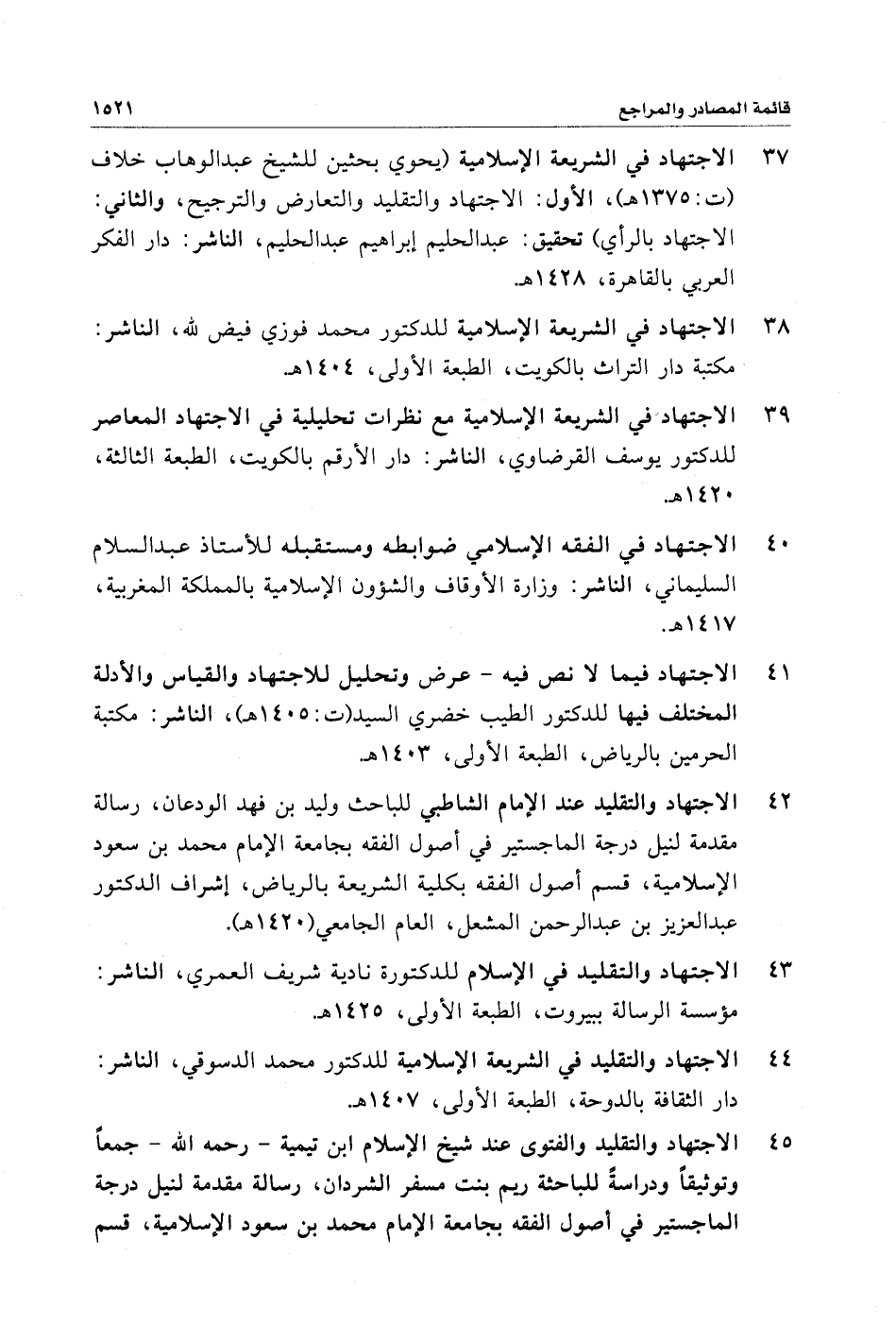 قائمة المصادر والمراجع ١٥٢١

٣٧ الاجتهاد في الشريعة الإسلامية (يحوي بحثين للشيخ عبدالوهاب خلاف (ت:١٣٧٥هـ)، الأول: الاجتهاد والتقليد والتعارض والترجيح، والثاني: الاجتهاد بالرأي) تحقيق: عبدالحليم إبراهيم عبدالحليم، الناشر: دار الفكر العربي بالقاهرة، ١٤٢٨هـ.

٣٨ الاجتهاد في الشريعة الإسلامية للدكتور محمد فوزي فيض الله، الناشر: مكتبة دار التراث بالكويت، الطبعة الأولى، ١٤٠٤هـ.

٣٩ الاجتهاد في الشريعة الإسلامية مع نظرات تحليلية في الاجتهاد المعاصر للدكتور يوسف القرضاوي، الناشر: دار الأرقم بالكويت، الطبعة الثالثة، ١٤٢٠هـ.

٤٠ الاجتهاد في الفقه الإسلامي ضوابطه ومستقبله للأستاذ عبدالسلام السليماني، الناشر: وزارة الأوقاف والشؤون الإسلامية بالمملكة المغربية، ١٤١٧هـ.

٤١ الاجتهاد فيما لا نص فيه - عرض وتحليل للاجتهاد والقياس والأدلة المختلف فيها للدكتور الطيب خضري السيد(ت:١٤٠٥هـ)، الناشر: مكتبة الحرمين بالرياض، الطبعة الأولى، ١٤٠٣هـ.

٤٢ الاجتهاد والتقليد عند الإمام الشاطبي للباحث وليد بن فهد الودعان، رسالة مقدمة لنيل درجة الماجستير في أصول الفقه بجامعة الإمام محمد بن سعود الإسلامية، قسم أصول الفقه بكلية الشريعة بالرياض، إشراف الدكتور عبدالعزيز بن عبدالرحمن المشعل، العام الجامعي(١٤٢٠هـ).

٤٣ الاجتهاد والتقليد في الإسلام للدكتورة نادية شريف العمري، الناشر: مؤسسة الرسالة ببيروت، الطبعة الأولى، ١٤٢٥هـ.

٤٤ الاجتهاد والتقليد في الشريعة الإسلامية للدكتور محمد الدسوقي، الناشر: دار الثقافة بالدوحة، الطبعة الأولى، ١٤٠٧هـ.

٤٥ الاجتهاد والتقليد والفتوى عند شيخ الإسلام ابن تيمية - رحمه الله - جمعاً وتوثيقاً ودراسةً للباحثة ريم بنت مسفر الشردان، رسالة مقدمة لنيل درجة الماجستير في أصول الفقه بجامعة الإمام محمد بن سعود الإسلامية، قسم